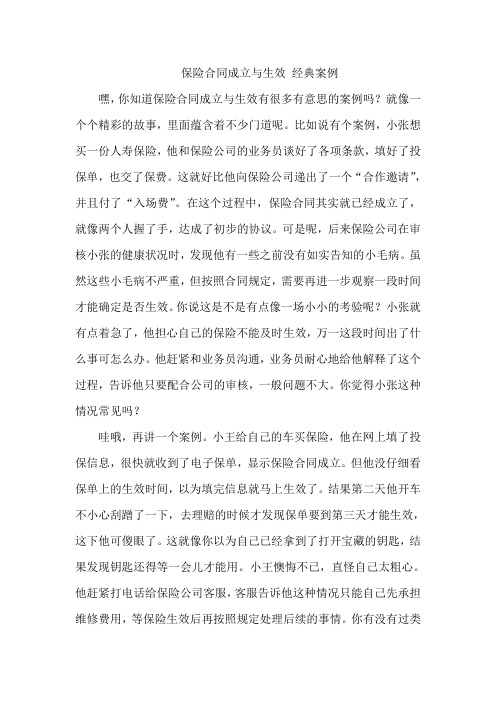 保险合同成立与生效 经典案例

嘿，你知道保险合同成立与生效有很多有意思的案例吗？就像一个个精彩的故事，里面蕴含着不少门道呢。比如说有个案例，小张想买一份人寿保险，他和保险公司的业务员谈好了各项条款，填好了投保单，也交了保费。这就好比他向保险公司递出了一个“合作邀请”，并且付了“入场费”。在这个过程中，保险合同其实就已经成立了，就像两个人握了手，达成了初步的协议。可是呢，后来保险公司在审核小张的健康状况时，发现他有一些之前没有如实告知的小毛病。虽然这些小毛病不严重，但按照合同规定，需要再进一步观察一段时间才能确定是否生效。你说这是不是有点像一场小小的考验呢？小张就有点着急了，他担心自己的保险不能及时生效，万一这段时间出了什么事可怎么办。他赶紧和业务员沟通，业务员耐心地给他解释了这个过程，告诉他只要配合公司的审核，一般问题不大。你觉得小张这种情况常见吗？

哇哦，再讲一个案例。小王给自己的车买保险，他在网上填了投保信息，很快就收到了电子保单，显示保险合同成立。但他没仔细看保单上的生效时间，以为填完信息就马上生效了。结果第二天他开车不小心刮蹭了一下，去理赔的时候才发现保单要到第三天才能生效，这下他可傻眼了。这就像你以为自己已经拿到了打开宝藏的钥匙，结果发现钥匙还得等一会儿才能用。小王懊悔不已，直怪自己太粗心。他赶紧打电话给保险公司客服，客服告诉他这种情况只能自己先承担维修费用，等保险生效后再按照规定处理后续的事情。你有没有过类